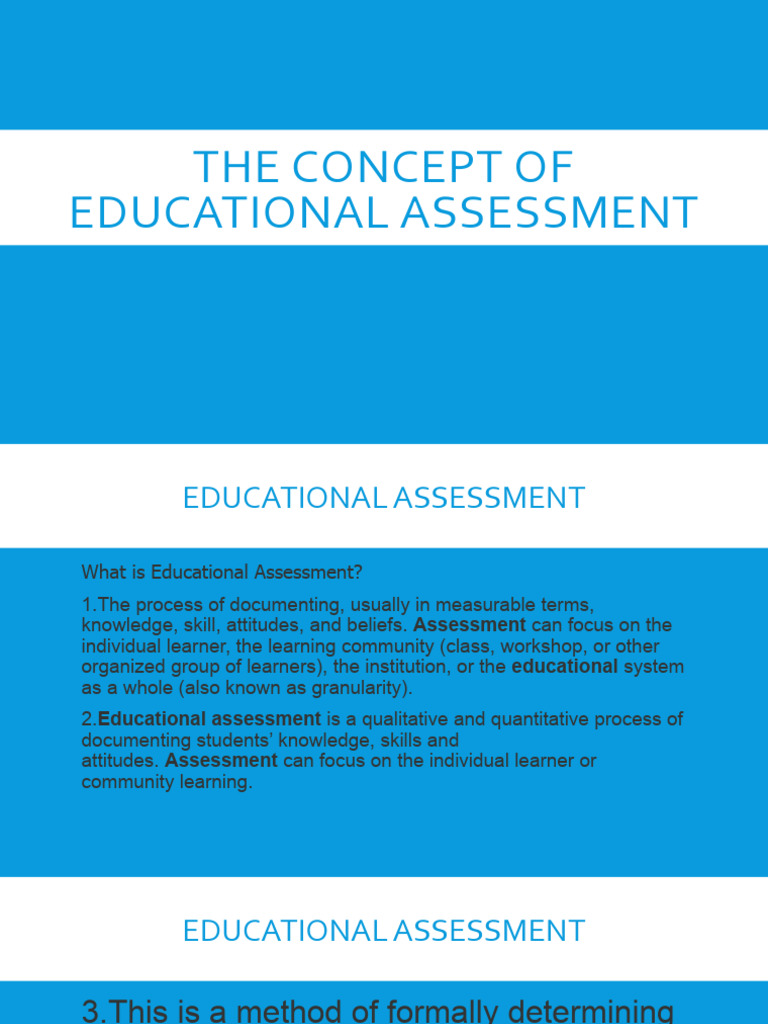 THE CONCEPT OF EDUCATIONAL ASSESSMENT

EDUCATIONAL ASSESSMENT

What is Educational Assessment?

1.The process of documenting, usually in measurable terms, knowledge, skill, attitudes, and beliefs. Assessment can focus on the individual learner, the learning community (class, workshop, or other organized group of learners), the institution, or the educational system as a whole (also known as granularity).

2.Educational assessment is a qualitative and quantitative process of documenting students' knowledge, skills and attitudes. Assessment can focus on the individual learner or community learning.

EDUCATIONAL ASSESSMENT

3.This is a method of formally determining